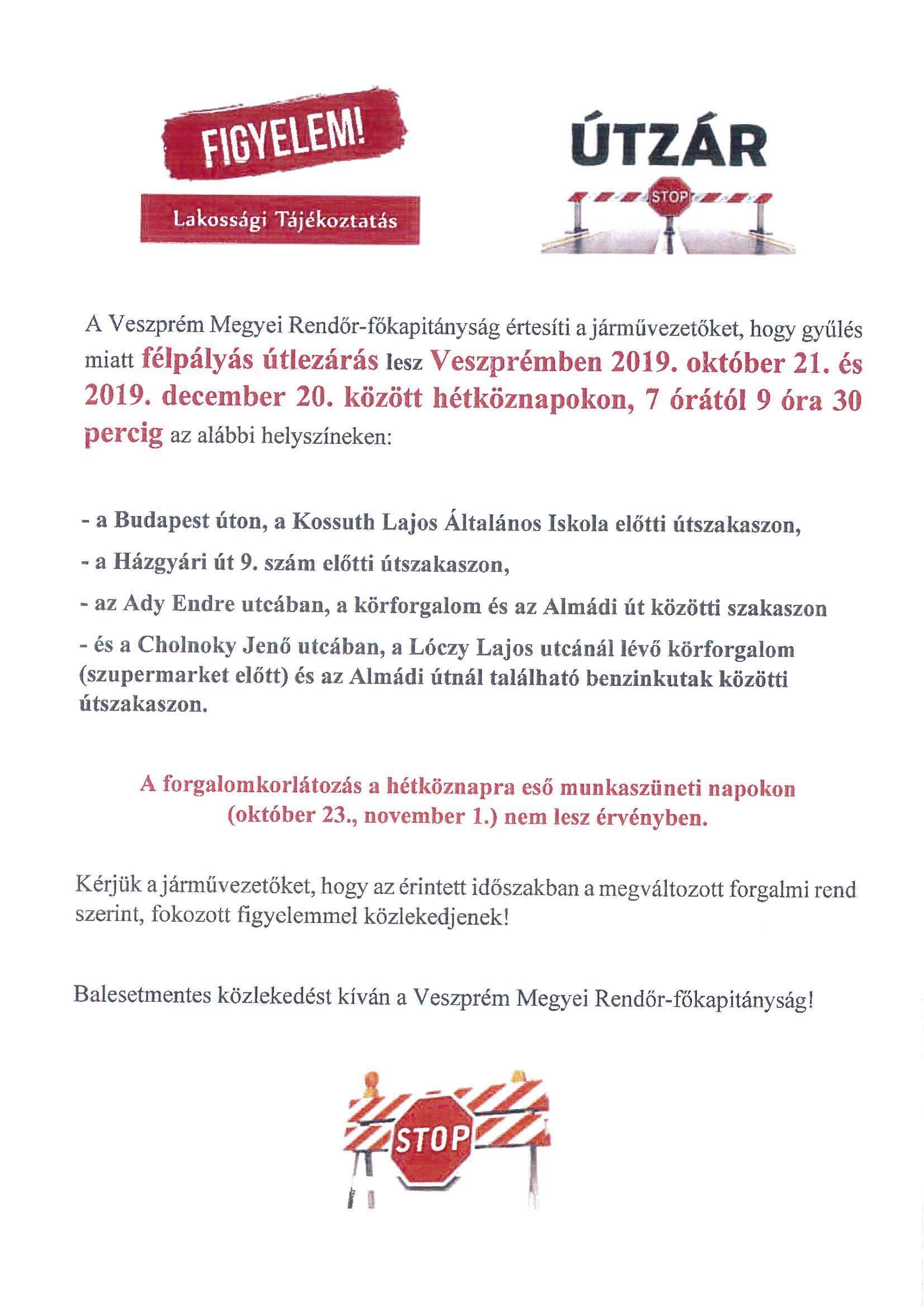 FIGYELEM!

Lakossági Tájékoztatás

ÚTZÁR

STOP

A Veszprém Megyei Rendőr-főkapitányság értesíti a járművezetőket, hogy gyűlés miatt félpályás útlezárás lesz Veszprémben 2019. október 21. és 2019. december 20. között hétköznapokon, 7 órától 9 óra 30 percig az alábbi helyszíneken:

- a Budapest úton, a Kossuth Lajos Általános Iskola előtti útszakaszon,

- a Házgyári út 9. szám előtti útszakaszon,

- az Ady Endre utcában, a körforgalom és az Almádi út közötti szakaszon

- és a Cholnoky Jenő utcában, a Lóczy Lajos utcánál lévő körforgalom (szupermarket előtt) és az Almádi útnál található benzinkutak közötti útszakaszon.

A forgalomkorlátozás a hétköznapra eső munkaszüneti napokon (október 23., november 1.) nem lesz érvényben.

Kérjük a járművezetőket, hogy az érintett időszakban a megváltozott forgalmi rend szerint, fokozott figyelemmel közlekedjenek!

Balesetmentes közlekedést kíván a Veszprém Megyei Rendőr-főkapitányság!

STOP